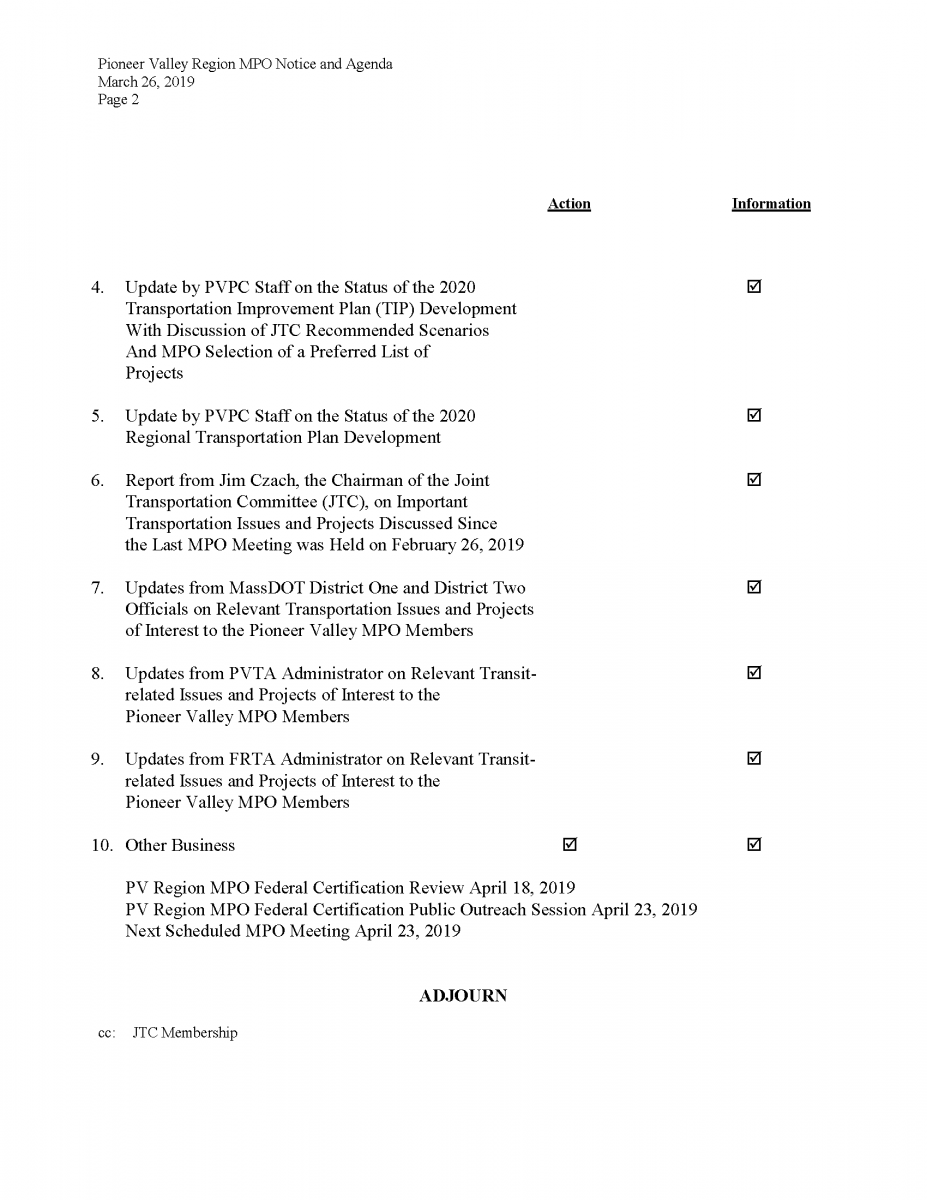 Pioneer Valley Region MPO Notice and Agenda
March 26, 2019
Page 2

| | Action | Information |
|---|---|---|
| 4. Update by PVPC Staff on the Status of the 2020 Transportation Improvement Plan (TIP) Development With Discussion of JTC Recommended Scenarios And MPO Selection of a Preferred List of Projects | | ☑ |
| 5. Update by PVPC Staff on the Status of the 2020 Regional Transportation Plan Development | | ☑ |
| 6. Report from Jim Czach, the Chairman of the Joint Transportation Committee (JTC), on Important Transportation Issues and Projects Discussed Since the Last MPO Meeting was Held on February 26, 2019 | | ☑ |
| 7. Updates from MassDOT District One and District Two Officials on Relevant Transportation Issues and Projects of Interest to the Pioneer Valley MPO Members | | ☑ |
| 8. Updates from PVTA Administrator on Relevant Transit-related Issues and Projects of Interest to the Pioneer Valley MPO Members | | ☑ |
| 9. Updates from FRTA Administrator on Relevant Transit-related Issues and Projects of Interest to the Pioneer Valley MPO Members | | ☑ |
| 10. Other Business | ☑ | ☑ |

PV Region MPO Federal Certification Review April 18, 2019
PV Region MPO Federal Certification Public Outreach Session April 23, 2019
Next Scheduled MPO Meeting April 23, 2019

ADJOURN

cc: JTC Membership